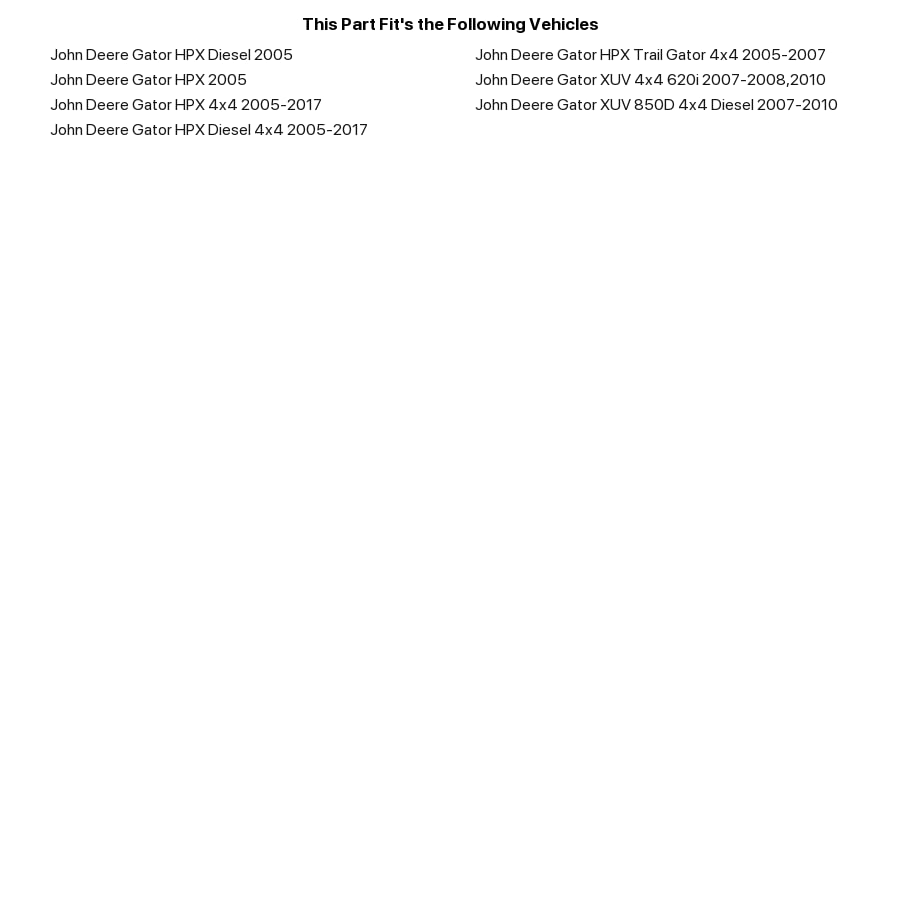 This Part Fit's the Following Vehicles

John Deere Gator HPX Diesel 2005
John Deere Gator HPX 2005
John Deere Gator HPX 4x4 2005-2017
John Deere Gator HPX Diesel 4x4 2005-2017

John Deere Gator HPX Trail Gator 4x4 2005-2007
John Deere Gator XUV 4x4 620i 2007-2008,2010
John Deere Gator XUV 850D 4x4 Diesel 2007-2010